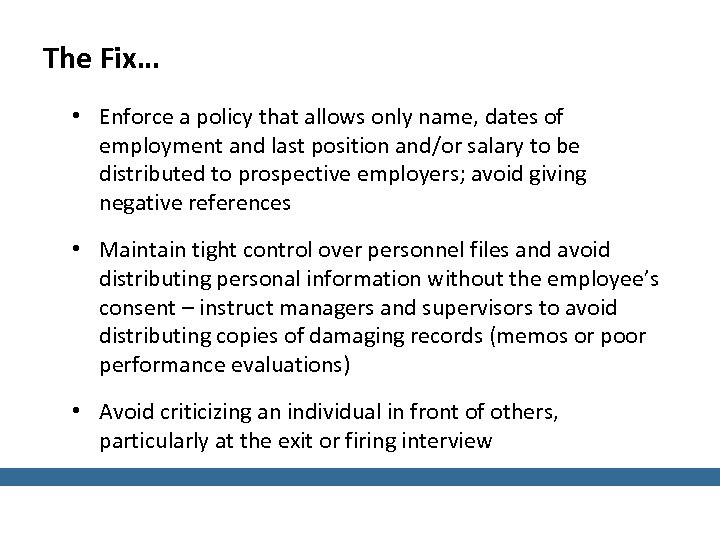 The Fix…

• Enforce a policy that allows only name, dates of employment and last position and/or salary to be distributed to prospective employers; avoid giving negative references

• Maintain tight control over personnel files and avoid distributing personal information without the employee's consent – instruct managers and supervisors to avoid distributing copies of damaging records (memos or poor performance evaluations)

• Avoid criticizing an individual in front of others, particularly at the exit or firing interview